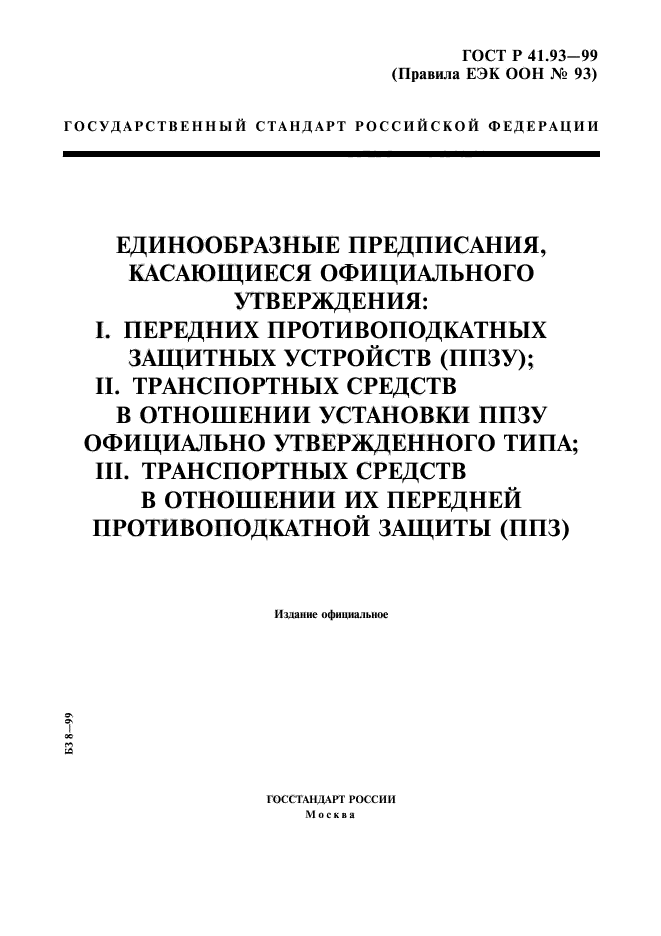 ГОСТ Р 41.93—99
(Правила ЕЭК ООН № 93)

ГОСУДАРСТВЕННЫЙ СТАНДАРТ РОССИЙСКОЙ ФЕДЕРАЦИИ

ЕДИНООБРАЗНЫЕ ПРЕДПИСАНИЯ, КАСАЮЩИЕСЯ ОФИЦИАЛЬНОГО УТВЕРЖДЕНИЯ:
I. ПЕРЕДНИХ ПРОТИВОПОДКАТНЫХ ЗАЩИТНЫХ УСТРОЙСТВ (ППЗУ);
II. ТРАНСПОРТНЫХ СРЕДСТВ В ОТНОШЕНИИ УСТАНОВКИ ППЗУ ОФИЦИАЛЬНО УТВЕРЖДЕННОГО ТИПА;
III. ТРАНСПОРТНЫХ СРЕДСТВ В ОТНОШЕНИИ ИХ ПЕРЕДНЕЙ ПРОТИВОПОДКАТНОЙ ЗАЩИТЫ (ППЗ)

Издание официальное

БЗ 8—99

ГОССТАНДАРТ РОССИИ
Москва